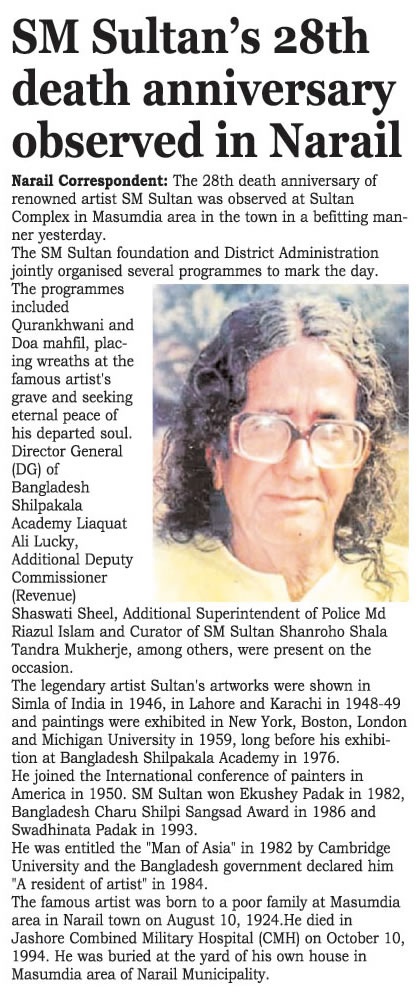 SM Sultan's 28th death anniversary observed in Narail

Narail Correspondent: The 28th death anniversary of renowned artist SM Sultan was observed at Sultan Complex in Masumdia area in the town in a befitting manner yesterday.
The SM Sultan foundation and District Administration jointly organised several programmes to mark the day.
The programmes included Qurankhwani and Doa mahfil, placing wreaths at the famous artist's grave and seeking eternal peace of his departed soul. Director General (DG) of Bangladesh Shilpakala Academy Liaquat Ali Lucky, Additional Deputy Commissioner (Revenue) Shaswati Sheel, Additional Superintendent of Police Md Riazul Islam and Curator of SM Sultan Shanroho Shala Tandra Mukherje, among others, were present on the occasion.
The legendary artist Sultan's artworks were shown in Simla of India in 1946, in Lahore and Karachi in 1948-49 and paintings were exhibited in New York, Boston, London and Michigan University in 1959, long before his exhibition at Bangladesh Shilpakala Academy in 1976.
He joined the International conference of painters in America in 1950. SM Sultan won Ekushey Padak in 1982, Bangladesh Charu Shilpi Sangsad Award in 1986 and Swadhinata Padak in 1993.
He was entitled the "Man of Asia" in 1982 by Cambridge University and the Bangladesh government declared him "A resident of artist" in 1984.
The famous artist was born to a poor family at Masumdia area in Narail town on August 10, 1924.He died in Jashore Combined Military Hospital (CMH) on October 10, 1994. He was buried at the yard of his own house in Masumdia area of Narail Municipality.